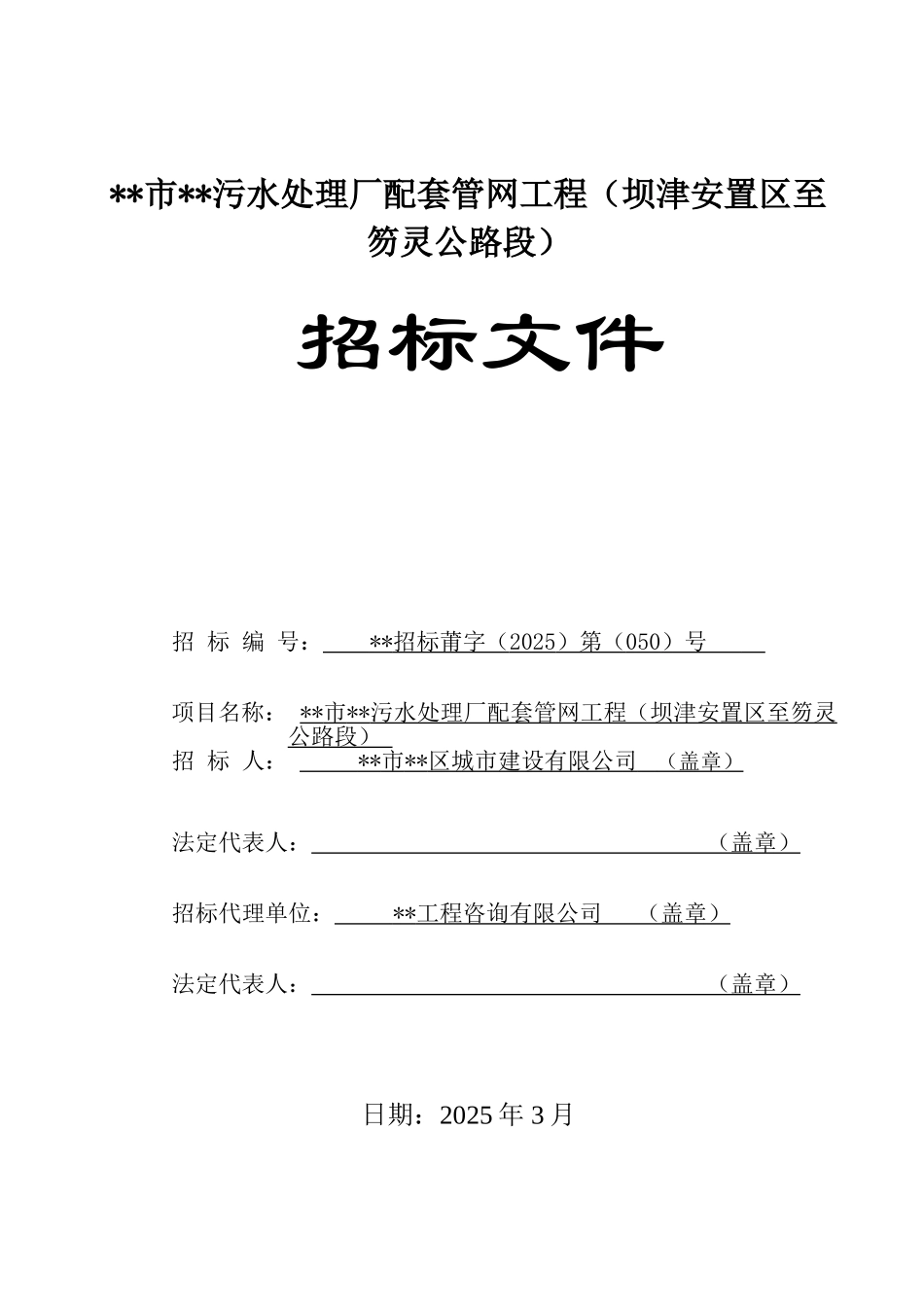 **市**污水处理厂配套管网工程（坝津安置区至笏灵公路段）

招标文件

招 标 编 号： **招标莆字（2025）第（050）号

项目名称： **市**污水处理厂配套管网工程（坝津安置区至笏灵公路段）

招 标 人： **市**区城市建设有限公司 （盖章）

法定代表人： （盖章）

招标代理单位： **工程咨询有限公司 （盖章）

法定代表人： （盖章）

日期：2025 年 3 月